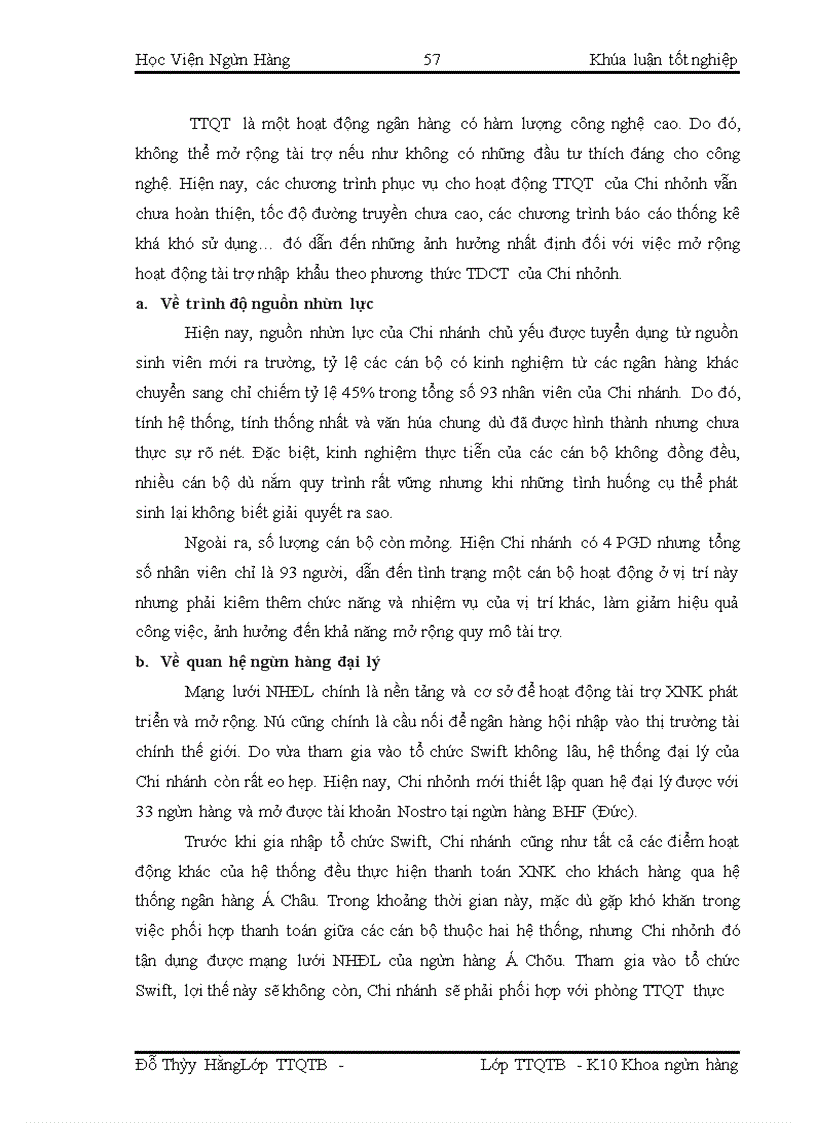 Học Viện Ngừn Hàng 57 Khúa luận tốt nghiệp

TTQT là một hoạt động ngân hàng có hàm lượng công nghệ cao. Do đó, không thể mở rộng tài trợ nếu như không có những đầu tư thích đáng cho công nghệ. Hiện nay, các chương trình phục vụ cho hoạt động TTQT của Chi nhỏnh vẫn chưa hoàn thiện, tốc độ đường truyền chưa cao, các chương trình báo cáo thống kê khá khó sử dụng… đó dẫn đến những ảnh hưởng nhất định đối với việc mở rộng hoạt động tài trợ nhập khẩu theo phương thức TDCT của Chi nhỏnh.

a. Về trình độ nguồn nhừn lực

Hiện nay, nguồn nhừn lực của Chi nhánh chủ yếu được tuyển dụng từ nguồn sinh viên mới ra trường, tỷ lệ các cán bộ có kinh nghiệm từ các ngân hàng khác chuyển sang chỉ chiếm tỷ lệ 45% trong tổng số 93 nhân viên của Chi nhánh. Do đó, tính hệ thống, tính thống nhất và văn húa chung dù đã được hình thành nhưng chưa thực sự rõ nét. Đặc biệt, kinh nghiệm thực tiễn của các cán bộ không đồng đều, nhiều cán bộ dù nắm quy trình rất vững nhưng khi những tình huống cụ thể phát sinh lại không biết giải quyết ra sao.

Ngoài ra, số lượng cán bộ còn mỏng. Hiện Chi nhánh có 4 PGD nhưng tổng số nhân viên chỉ là 93 người, dẫn đến tình trạng một cán bộ hoạt động ở vị trí này nhưng phải kiêm thêm chức năng và nhiệm vụ của vị trí khác, làm giảm hiệu quả công việc, ảnh hưởng đến khả năng mở rộng quy mô tài trợ.

b. Về quan hệ ngừn hàng đại lý

Mạng lưới NHĐL chính là nền tảng và cơ sở để hoạt động tài trợ XNK phát triển và mở rộng. Nú cũng chính là cầu nối để ngân hàng hội nhập vào thị trường tài chính thế giới. Do vừa tham gia vào tổ chức Swift không lâu, hệ thống đại lý của Chi nhánh còn rất eo hẹp. Hiện nay, Chi nhỏnh mới thiết lập quan hệ đại lý được với 33 ngừn hàng và mở được tài khoản Nostro tại ngừn hàng BHF (Đức).

Trước khi gia nhập tổ chức Swift, Chi nhánh cũng như tất cả các điểm hoạt động khác của hệ thống đều thực hiện thanh toán XNK cho khách hàng qua hệ thống ngân hàng Á Châu. Trong khoảng thời gian này, mặc dù gặp khó khăn trong việc phối hợp thanh toán giữa các cán bộ thuộc hai hệ thống, nhưng Chi nhỏnh đó tận dụng được mạng lưới NHĐL của ngừn hàng Á Chõu. Tham gia vào tổ chức Swift, lợi thế này sẽ không còn, Chi nhánh sẽ phải phối hợp với phòng TTQT thực

Đỗ Thỳy HằngLớp TTQTB - Lớp TTQTB - K10 Khoa ngừn hàng